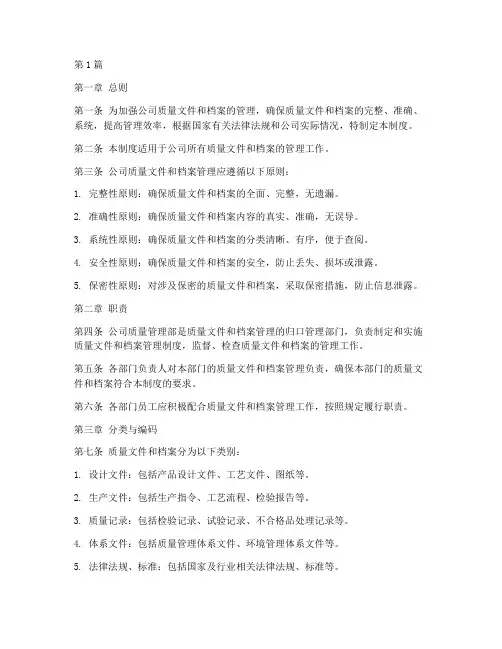 第1篇

第一章 总则

第一条 为加强公司质量文件和档案的管理，确保质量文件和档案的完整、准确、系统，提高管理效率，根据国家有关法律法规和公司实际情况，特制定本制度。

第二条 本制度适用于公司所有质量文件和档案的管理工作。

第三条 公司质量文件和档案管理应遵循以下原则：

1. 完整性原则：确保质量文件和档案的全面、完整，无遗漏。

2. 准确性原则：确保质量文件和档案内容的真实、准确，无误导。

3. 系统性原则：确保质量文件和档案的分类清晰、有序，便于查阅。

4. 安全性原则：确保质量文件和档案的安全，防止丢失、损坏或泄露。

5. 保密性原则：对涉及保密的质量文件和档案，采取保密措施，防止信息泄露。

第二章 职责

第四条 公司质量管理部是质量文件和档案管理的归口管理部门，负责制定和实施质量文件和档案管理制度，监督、检查质量文件和档案的管理工作。

第五条 各部门负责人对本部门的质量文件和档案管理负责，确保本部门的质量文件和档案符合本制度的要求。

第六条 各部门员工应积极配合质量文件和档案管理工作，按照规定履行职责。

第三章 分类与编码

第七条 质量文件和档案分为以下类别：

1. 设计文件：包括产品设计文件、工艺文件、图纸等。

2. 生产文件：包括生产指令、工艺流程、检验报告等。

3. 质量记录：包括检验记录、试验记录、不合格品处理记录等。

4. 体系文件：包括质量管理体系文件、环境管理体系文件等。

5. 法律法规、标准：包括国家及行业相关法律法规、标准等。